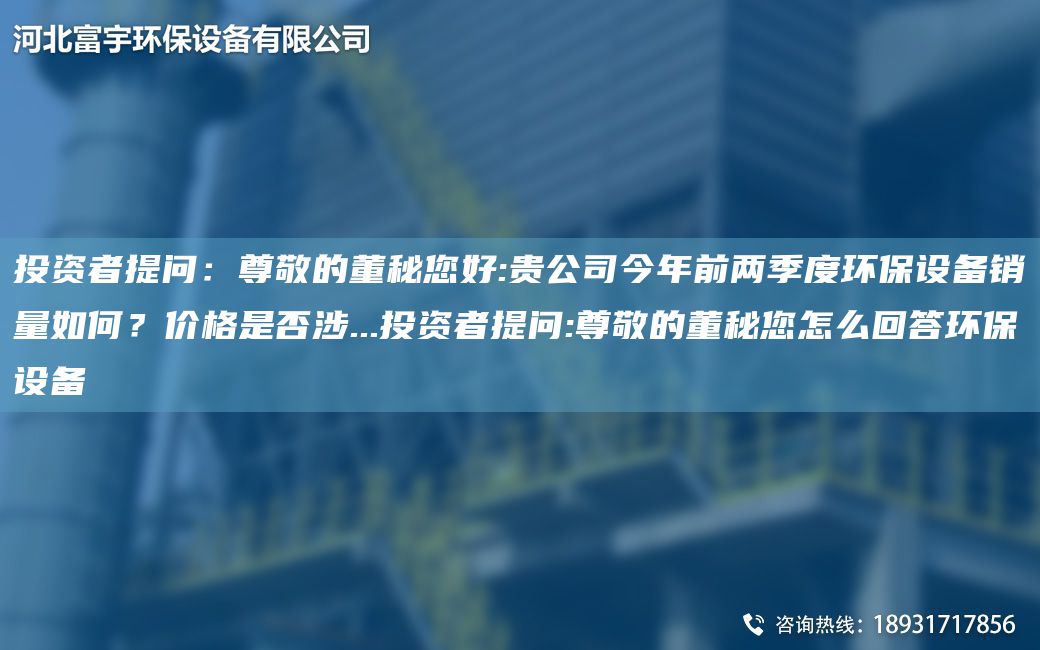 河北富宇环保设备有限公司

投资者提问：尊敬的董秘您好:贵公司今年前两季度环保设备销量如何？价格是否涉...投资者提问:尊敬的董秘您怎么回答环保设备

咨询热线：18931717856